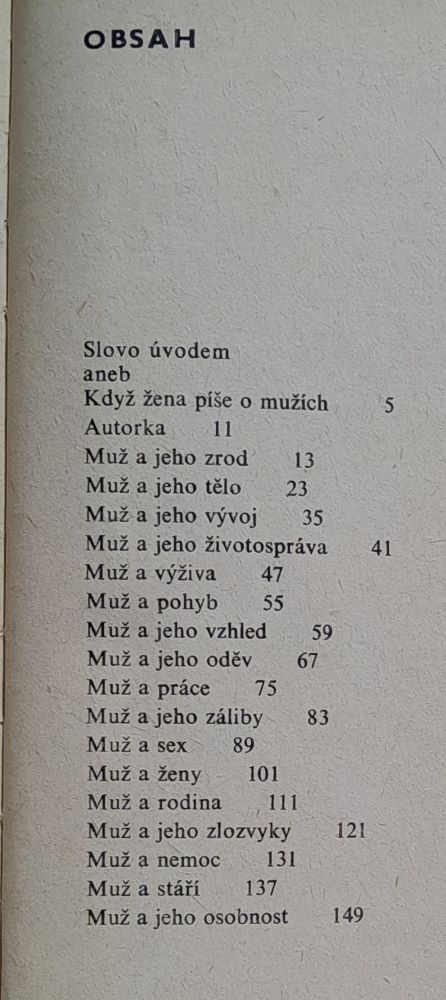 OBSAH

Slovo úvodem
aneb
Když žena píše o mužích 5
Autorka 11
Muž a jeho zrod 13
Muž a jeho tělo 23
Muž a jeho vývoj 35
Muž a jeho životospráva 41
Muž a výživa 47
Muž a pohyb 55
Muž a jeho vzhled 59
Muž a jeho oděv 67
Muž a práce 75
Muž a jeho záliby 83
Muž a sex 89
Muž a ženy 101
Muž a rodina 111
Muž a jeho zlozvyky 121
Muž a nemoc 131
Muž a stáří 137
Muž a jeho osobnost 149